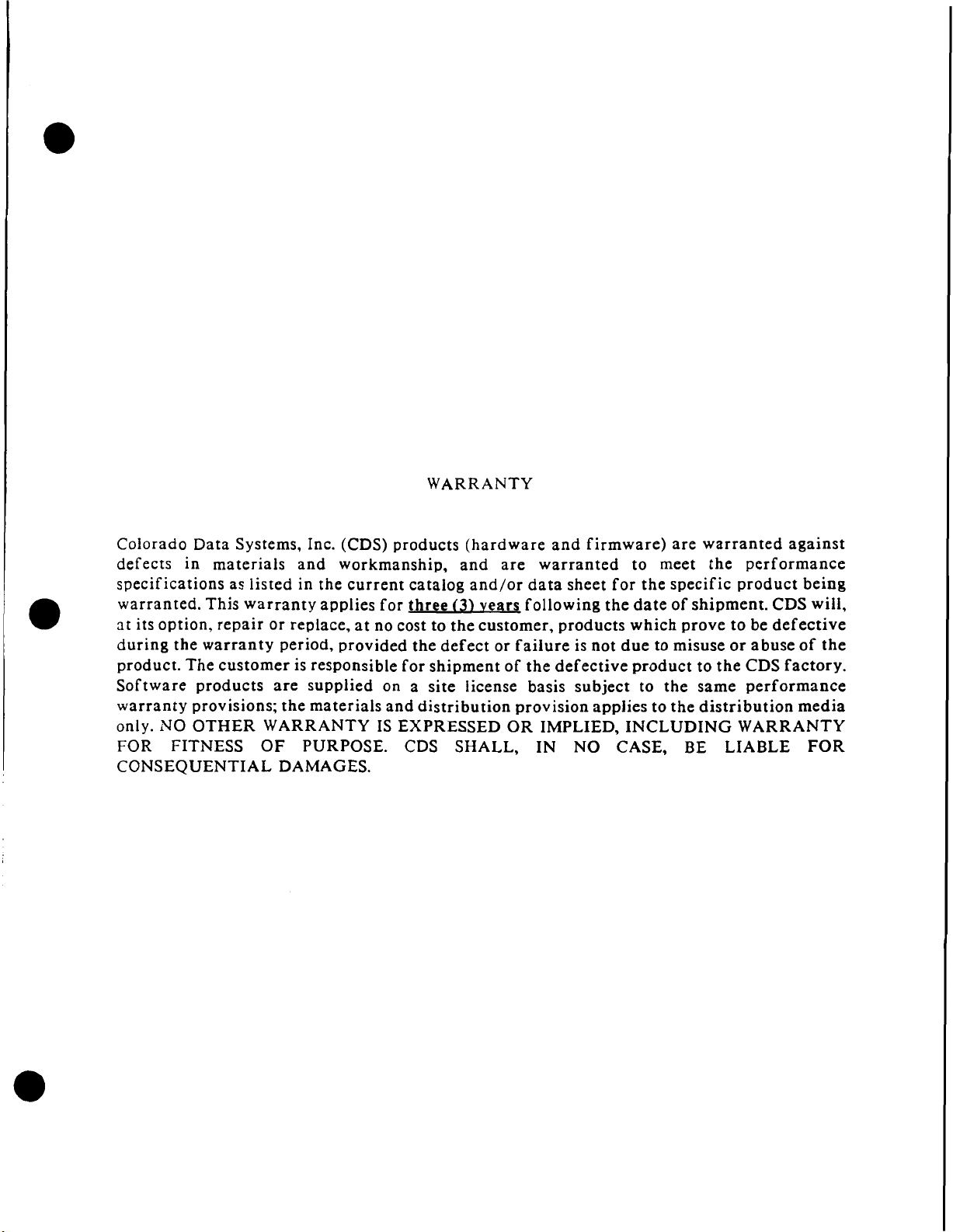 WARRANTY

Colorado Data Systems, Inc. (CDS) products (hardware and firmware) are warranted against defects in materials and workmanship, and are warranted to meet the performance specifications as listed in the current catalog and/or data sheet for the specific product being warranted. This warranty applies for three (3) years following the date of shipment. CDS will, at its option, repair or replace, at no cost to the customer, products which prove to be defective during the warranty period, provided the defect or failure is not due to misuse or abuse of the product. The customer is responsible for shipment of the defective product to the CDS factory. Software products are supplied on a site license basis subject to the same performance warranty provisions; the materials and distribution provision applies to the distribution media only. NO OTHER WARRANTY IS EXPRESSED OR IMPLIED, INCLUDING WARRANTY FOR FITNESS OF PURPOSE. CDS SHALL, IN NO CASE, BE LIABLE FOR CONSEQUENTIAL DAMAGES.